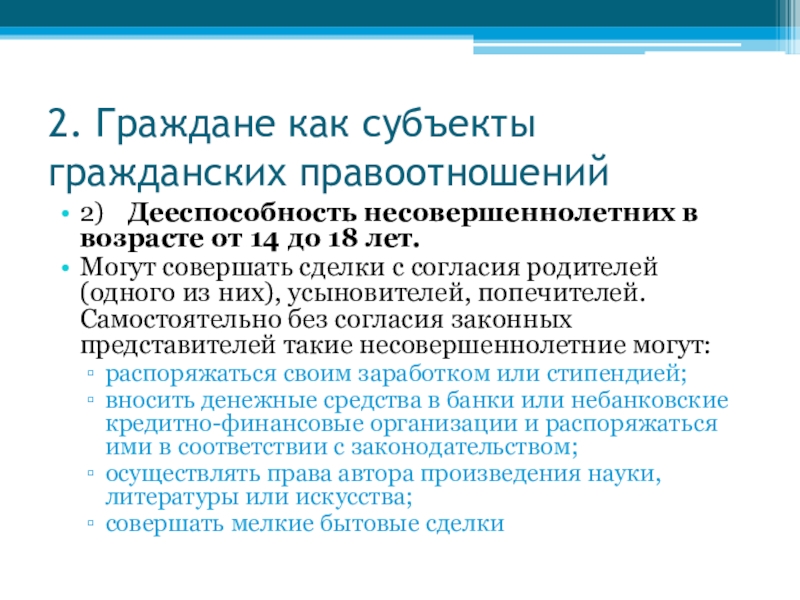 2. Граждане как субъекты гражданских правоотношений

• 2) Дееспособность несовершеннолетних в возрасте от 14 до 18 лет.
• Могут совершать сделки с согласия родителей (одного из них), усыновителей, попечителей. Самостоятельно без согласия законных представителей такие несовершеннолетние могут:
▫ распоряжаться своим заработком или стипендией;
▫ вносить денежные средства в банки или небанковские кредитно-финансовые организации и распоряжаться ими в соответствии с законодательством;
▫ осуществлять права автора произведения науки, литературы или искусства;
▫ совершать мелкие бытовые сделки